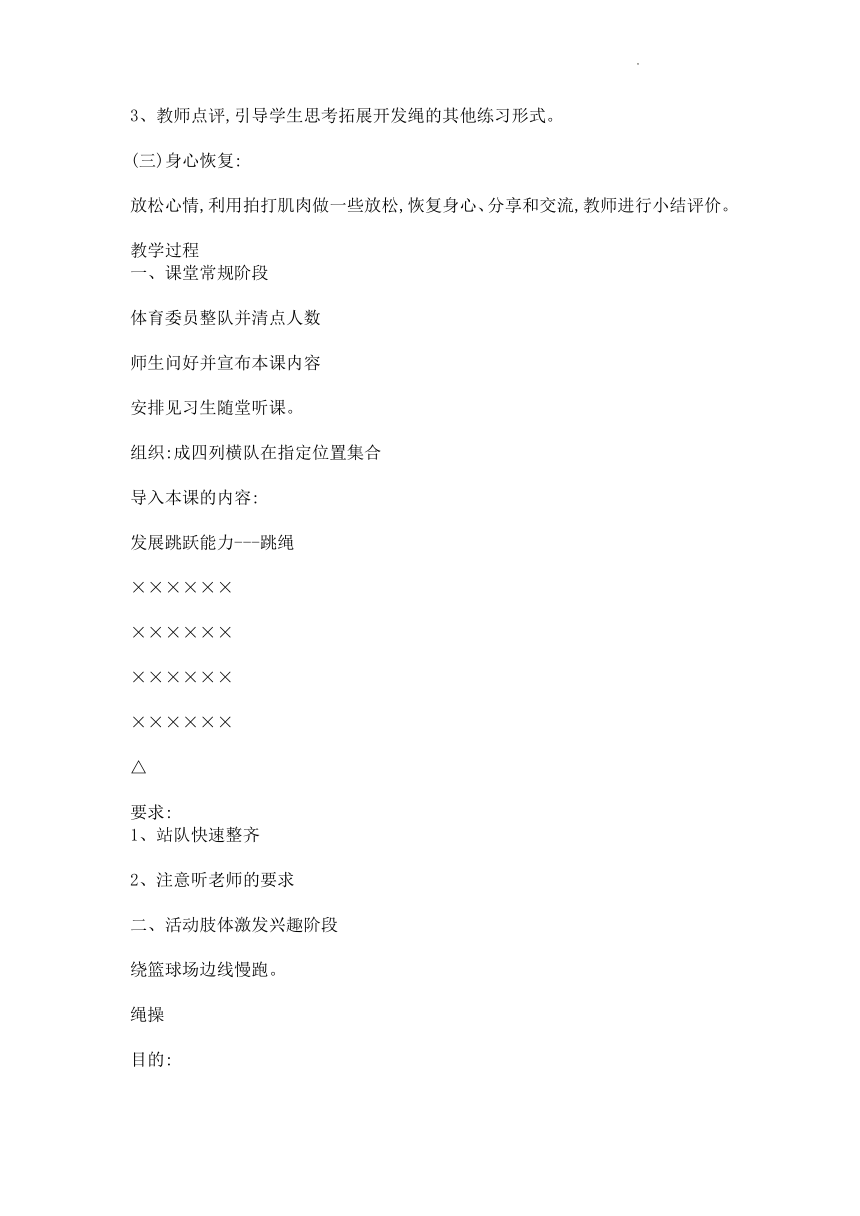 3、教师点评,引导学生思考拓展开发绳的其他练习形式。

(三)身心恢复:

放松心情,利用拍打肌肉做一些放松,恢复身心、分享和交流,教师进行小结评价。

教学过程
一、课堂常规阶段

体育委员整队并清点人数

师生问好并宣布本课内容

安排见习生随堂听课。

组织:成四列横队在指定位置集合

导入本课的内容:

发展跳跃能力---跳绳

××××××

××××××

××××××

××××××

△

要求:
1、站队快速整齐

2、注意听老师的要求

二、活动肢体激发兴趣阶段

绕篮球场边线慢跑。

绳操

目的: